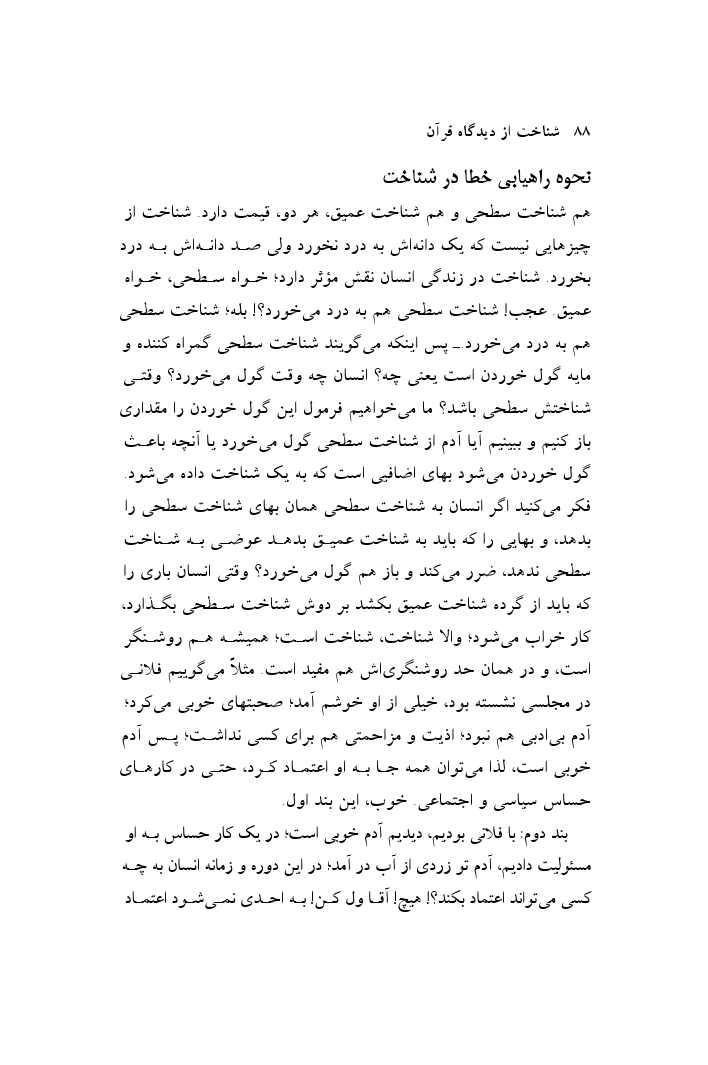 ۸۸   شناخت از دیدگاه قرآن

نحوه راهیابی خطا در شناخت

هم شناخت سطحی و هم شناخت عمیق، هر دو، قیمت دارد. شناخت از چیزهایی نیست که یک دانه‌اش به درد نخورد ولی صد دانه‌اش به درد بخورد. شناخت در زندگی انسان نقش مؤثر دارد؛ خواه سطحی، خواه عمیق. عجب! شناخت سطحی هم به درد می‌خورد؟! بله؛ شناخت سطحی هم به درد می‌خورد. ـ پس اینکه می‌گویند شناخت سطحی گمراه کننده و مایه گول خوردن است یعنی چه؟ انسان چه وقت گول می‌خورد؟ وقتی شناختش سطحی باشد؟ ما می‌خواهیم فرمول این گول خوردن را مقداری باز کنیم و ببینیم آیا آدم از شناخت سطحی گول می‌خورد یا آنچه باعث گول خوردن می‌شود بهای اضافیی است که به یک شناخت داده می‌شود. فکر می‌کنید اگر انسان به شناخت سطحی همان بهای شناخت سطحی را بدهد، و بهایی را که باید به شناخت عمیق بدهد عوضی به شناخت سطحی ندهد، ضرر می‌کند و باز هم گول می‌خورد؟ وقتی انسان باری را که باید از گرده شناخت عمیق بکشد بر دوش شناخت سطحی بگذارد، کار خراب می‌شود؛ والا شناخت، شناخت است؛ همیشه هم روشنگر است، و در همان حد روشنگری‌اش هم مفید است. مثلاً می‌گوییم فلانی در مجلسی نشسته بود، خیلی از او خوشم آمد؛ صحبتهای خوبی می‌کرد؛ آدم بی‌ادبی هم نبود؛ اذیت و مزاحمتی هم برای کسی نداشت؛ پس آدم خوبی است، لذا می‌توان همه جا به او اعتماد کرد، حتی در کارهای حساس سیاسی و اجتماعی. خوب، این بند اول.

بند دوم: با فلانی بودیم، دیدیم آدم خوبی است؛ در یک کار حساس به او مسئولیت دادیم، آدم تر زردی از آب در آمد؛ در این دوره و زمانه انسان به چه کسی می‌تواند اعتماد بکند؟! هیچ! آقا ول کن! به احدی نمی‌شود اعتماد